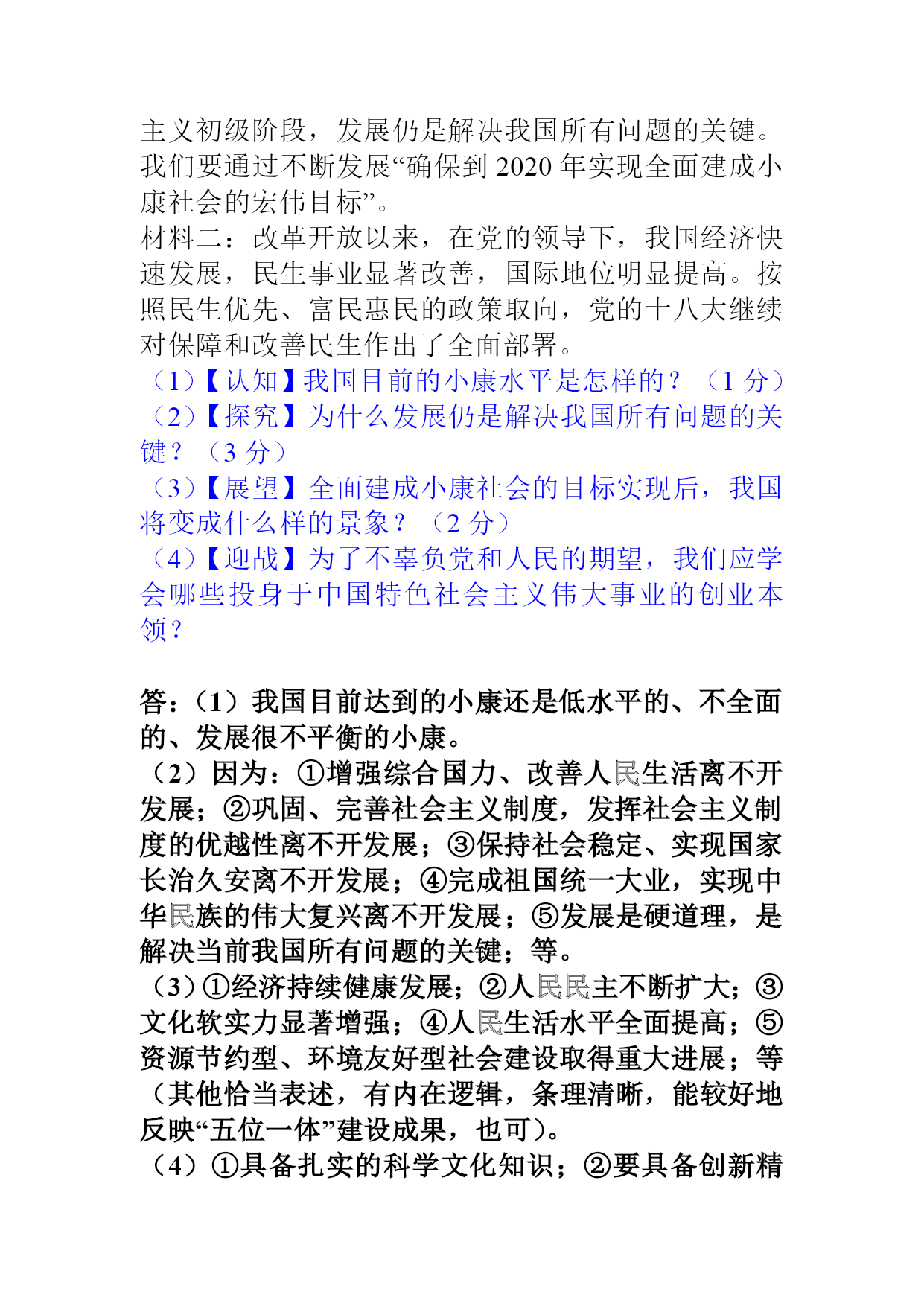 主义初级阶段，发展仍是解决我国所有问题的关键。我们要通过不断发展“确保到 2020 年实现全面建成小康社会的宏伟目标”。
材料二：改革开放以来，在党的领导下，我国经济快速发展，民生事业显著改善，国际地位明显提高。按照民生优先、富民惠民的政策取向，党的十八大继续对保障和改善民生作出了全面部署。
（1）【认知】我国目前的小康水平是怎样的？（1 分）
（2）【探究】为什么发展仍是解决我国所有问题的关键？（3 分）
（3）【展望】全面建成小康社会的目标实现后，我国将变成什么样的景象？（2 分）
（4）【迎战】为了不辜负党和人民的期望，我们应学会哪些投身于中国特色社会主义伟大事业的创业本领？

答：（1）我国目前达到的小康还是低水平的、不全面的、发展很不平衡的小康。
（2）因为：①增强综合国力、改善人民生活离不开发展；②巩固、完善社会主义制度，发挥社会主义制度的优越性离不开发展；③保持社会稳定、实现国家长治久安离不开发展；④完成祖国统一大业，实现中华民族的伟大复兴离不开发展；⑤发展是硬道理，是解决当前我国所有问题的关键；等。
（3）①经济持续健康发展；②人民民主不断扩大；③文化软实力显著增强；④人民生活水平全面提高；⑤资源节约型、环境友好型社会建设取得重大进展；等（其他恰当表述，有内在逻辑，条理清晰，能较好地反映“五位一体”建设成果，也可）。
（4）①具备扎实的科学文化知识；②要具备创新精